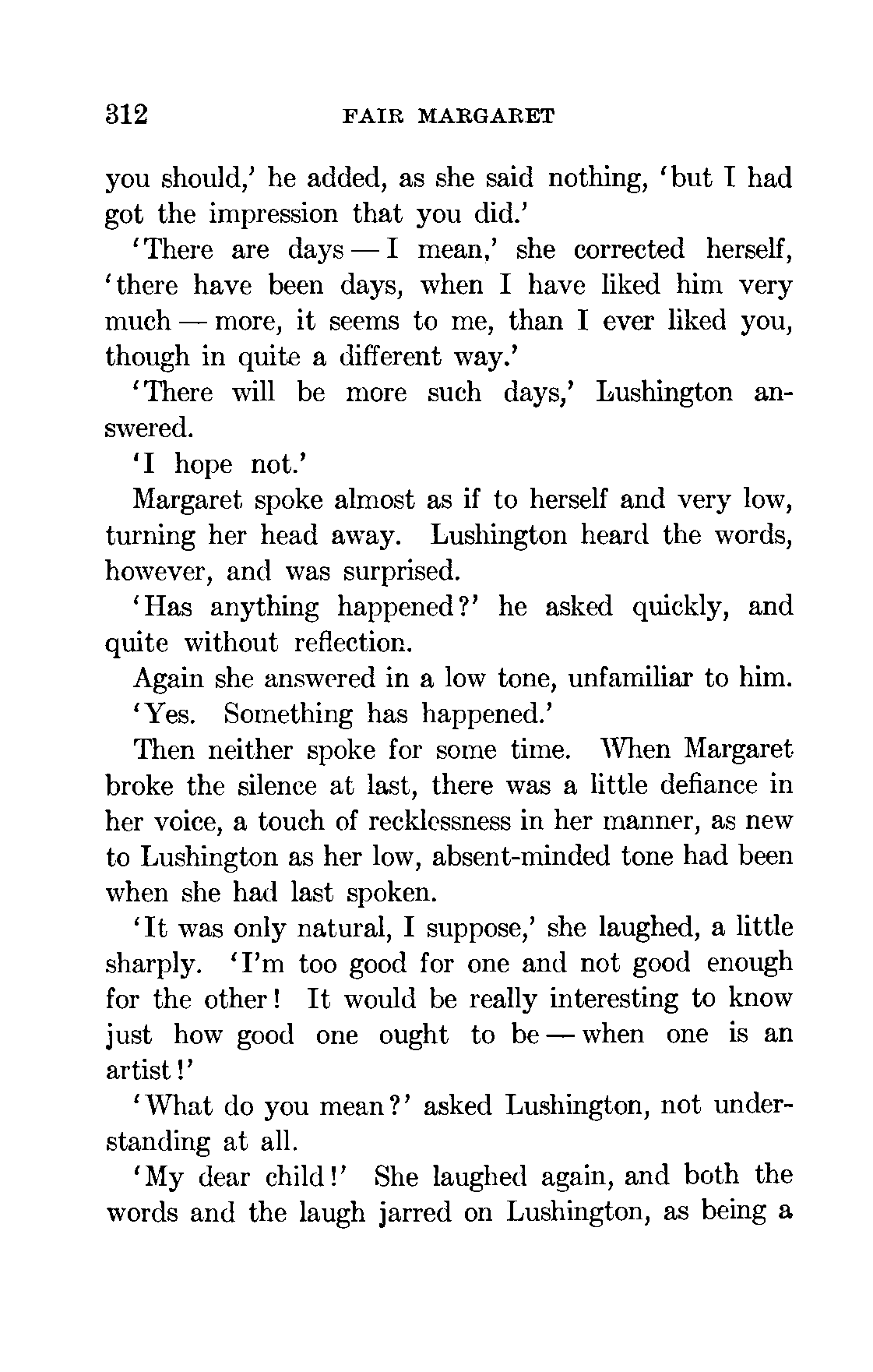 312 FAIR MARGARET

you should,' he added, as she said nothing, 'but I had got the impression that you did.'

'There are days — I mean,' she corrected herself, 'there have been days, when I have liked him very much — more, it seems to me, than I ever liked you, though in quite a different way.'

'There will be more such days,' Lushington answered.

'I hope not.'

Margaret spoke almost as if to herself and very low, turning her head away. Lushington heard the words, however, and was surprised.

'Has anything happened?' he asked quickly, and quite without reflection.

Again she answered in a low tone, unfamiliar to him.

'Yes. Something has happened.'

Then neither spoke for some time. When Margaret broke the silence at last, there was a little defiance in her voice, a touch of recklessness in her manner, as new to Lushington as her low, absent-minded tone had been when she had last spoken.

'It was only natural, I suppose,' she laughed, a little sharply. 'I'm too good for one and not good enough for the other! It would be really interesting to know just how good one ought to be — when one is an artist!'

'What do you mean?' asked Lushington, not understanding at all.

'My dear child!' She laughed again, and both the words and the laugh jarred on Lushington, as being a